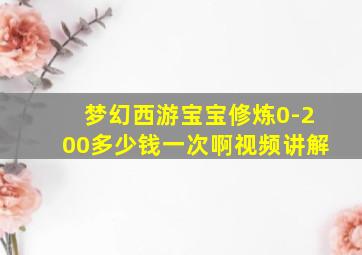 梦幻西游宝宝修炼0-200多少钱一次啊视频讲解